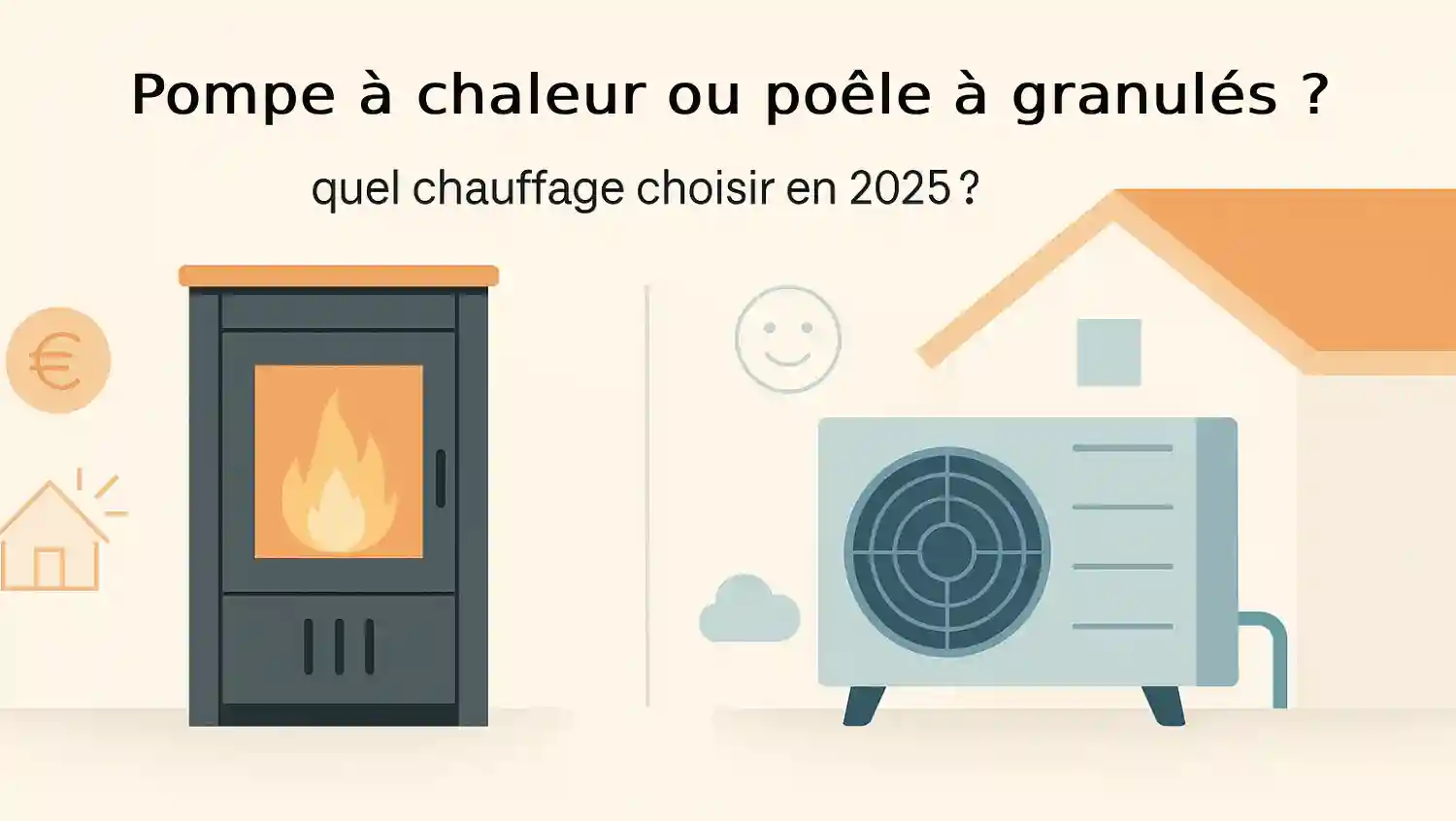 Pompe à chaleur ou poêle à granulés ?

quel chauffage choisir en 2025 ?

€